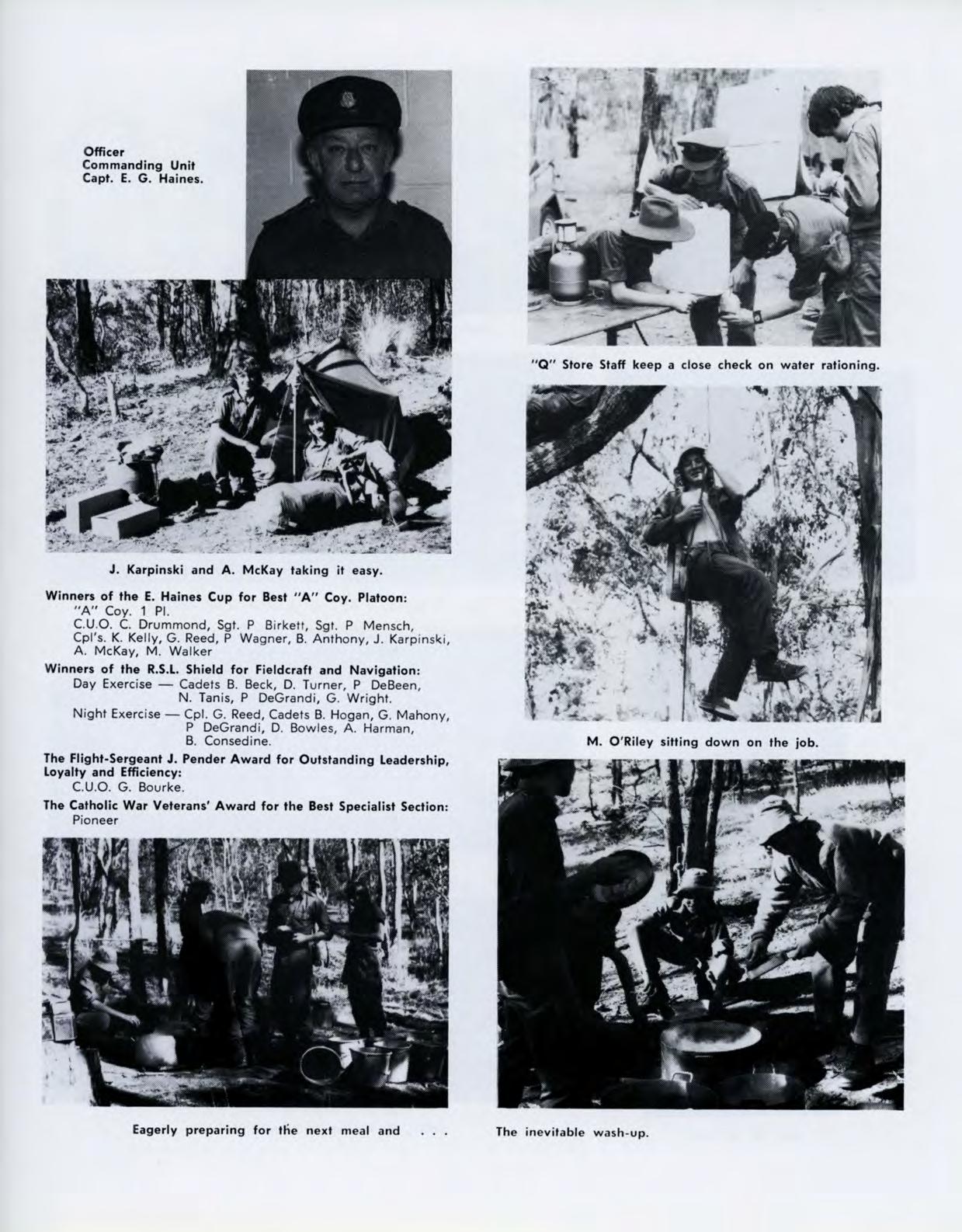 Officer
Commanding Unit
Capt. E. G. Haines.

J. Karpinski and A. McKay taking it easy.

Winners of the E. Haines Cup for Best "A" Coy. Platoon:
"A" Coy. 1 Pl.
C.U.O. C. Drummond, Sgt. P Birkett, Sgt. P Mensch, Cpl's. K. Kelly, G. Reed, P Wagner, B. Anthony, J. Karpinski, A. McKay, M. Walker

Winners of the R.S.L. Shield for Fieldcraft and Navigation:
Day Exercise — Cadets B. Beck, D. Turner, P DeBeen, N. Tanis, P DeGrandi, G. Wright.
Night Exercise — Cpl. G. Reed, Cadets B. Hogan, G. Mahony, P DeGrandi, D. Bowles, A. Harman, B. Consedine.

The Flight-Sergeant J. Pender Award for Outstanding Leadership, Loyalty and Efficiency:
C.U.O. G. Bourke.

The Catholic War Veterans' Award for the Best Specialist Section:
Pioneer

Eagerly preparing for the next meal and . . .

"Q" Store Staff keep a close check on water rationing.

M. O'Riley sitting down on the job.

The inevitable wash-up.